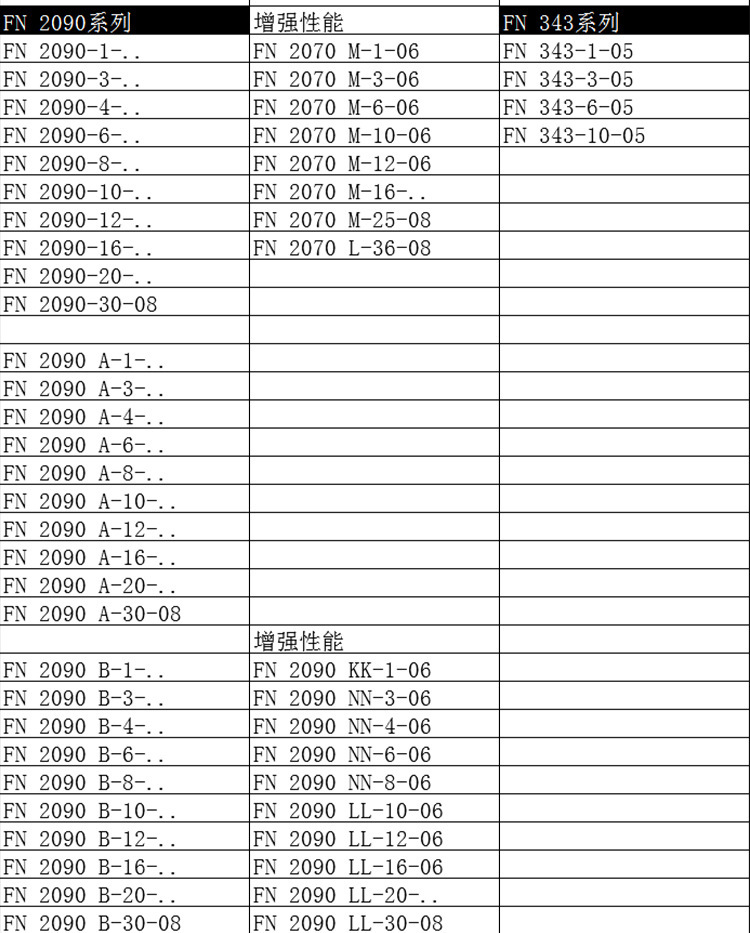 | FN 2090系列 | 增强性能 | FN 343系列 |
|---|---|---|
| FN 2090-1-.. | FN 2070 M-1-06 | FN 343-1-05 |
| FN 2090-3-.. | FN 2070 M-3-06 | FN 343-3-05 |
| FN 2090-4-.. | FN 2070 M-6-06 | FN 343-6-05 |
| FN 2090-6-.. | FN 2070 M-10-06 | FN 343-10-05 |
| FN 2090-8-.. | FN 2070 M-12-06 | |
| FN 2090-10-.. | FN 2070 M-16-.. | |
| FN 2090-12-.. | FN 2070 M-25-08 | |
| FN 2090-16-.. | FN 2070 L-36-08 | |
| FN 2090-20-.. | | |
| FN 2090-30-08 | | |
| | | |
| FN 2090 A-1-.. | | |
| FN 2090 A-3-.. | | |
| FN 2090 A-4-.. | | |
| FN 2090 A-6-.. | | |
| FN 2090 A-8-.. | | |
| FN 2090 A-10-.. | | |
| FN 2090 A-12-.. | | |
| FN 2090 A-16-.. | | |
| FN 2090 A-20-.. | | |
| FN 2090 A-30-08 | | |
| | 增强性能 | |
| FN 2090 B-1-.. | FN 2090 KK-1-06 | |
| FN 2090 B-3-.. | FN 2090 NN-3-06 | |
| FN 2090 B-4-.. | FN 2090 NN-4-06 | |
| FN 2090 B-6-.. | FN 2090 NN-6-06 | |
| FN 2090 B-8-.. | FN 2090 NN-8-06 | |
| FN 2090 B-10-.. | FN 2090 LL-10-06 | |
| FN 2090 B-12-.. | FN 2090 LL-12-06 | |
| FN 2090 B-16-.. | FN 2090 LL-16-06 | |
| FN 2090 B-20-.. | FN 2090 LL-20-.. | |
| FN 2090 B-30-08 | FN 2090 LL-30-08 | |